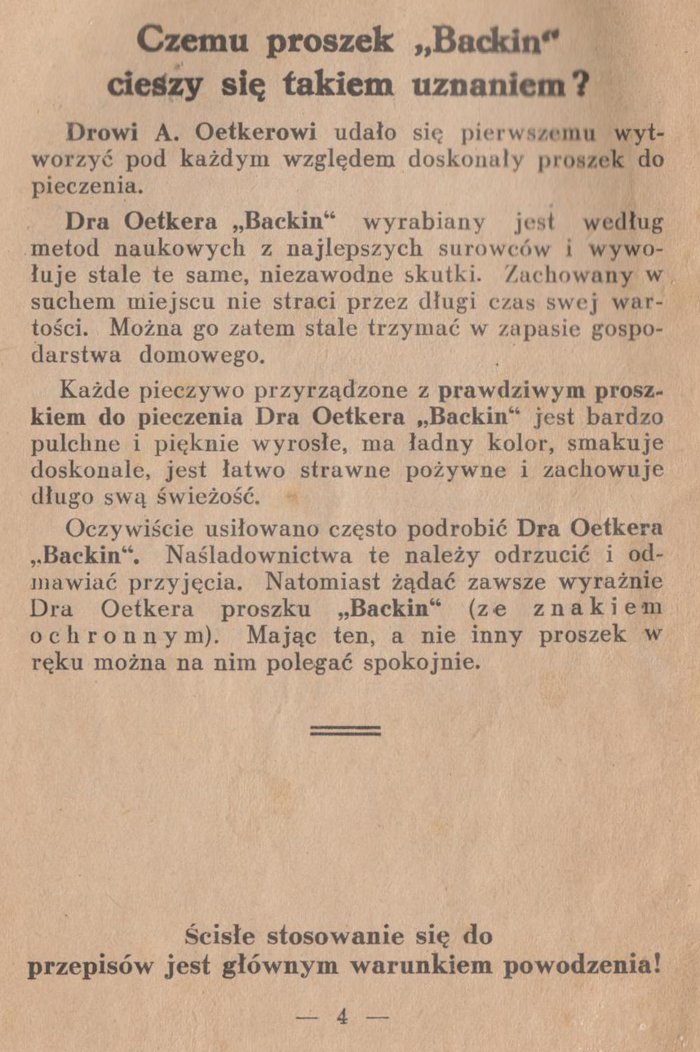 Czemu proszek „Backin“ cieszy się takiem uznaniem?

Drowi A. Oetkerowi udało się pierwszemu wytworzyć pod każdym względem doskonały proszek do pieczenia.

Dra Oetkera „Backin“ wyrabiany jest według metod naukowych z najlepszych surowców i wywołuje stale te same, niezawodne skutki. Zachowany w suchem miejscu nie straci przez długi czas swej wartości. Można go zatem stale trzymać w zapasie gospodarstwa domowego.

Każde pieczywo przyrządzone z prawdziwym proszkiem do pieczenia Dra Oetkera „Backin“ jest bardzo pulchne i pięknie wyrosłe, ma ładny kolor, smakuje doskonale, jest łatwo strawne pożywne i zachowuje długo swą świeżość.

Oczywiście usiłowano często podrobić Dra Oetkera „Backin“. Naśladownictwa te należy odrzucić i odmawiać przyjęcia. Natomiast żądać zawsze wyraźnie Dra Oetkera proszku „Backin“ (ze znakiem ochronnym). Mając ten, a nie inny proszek w ręku można na nim polegać spokojnie.

Ścisłe stosowanie się do przepisów jest głównym warunkiem powodzenia!

— 4 —